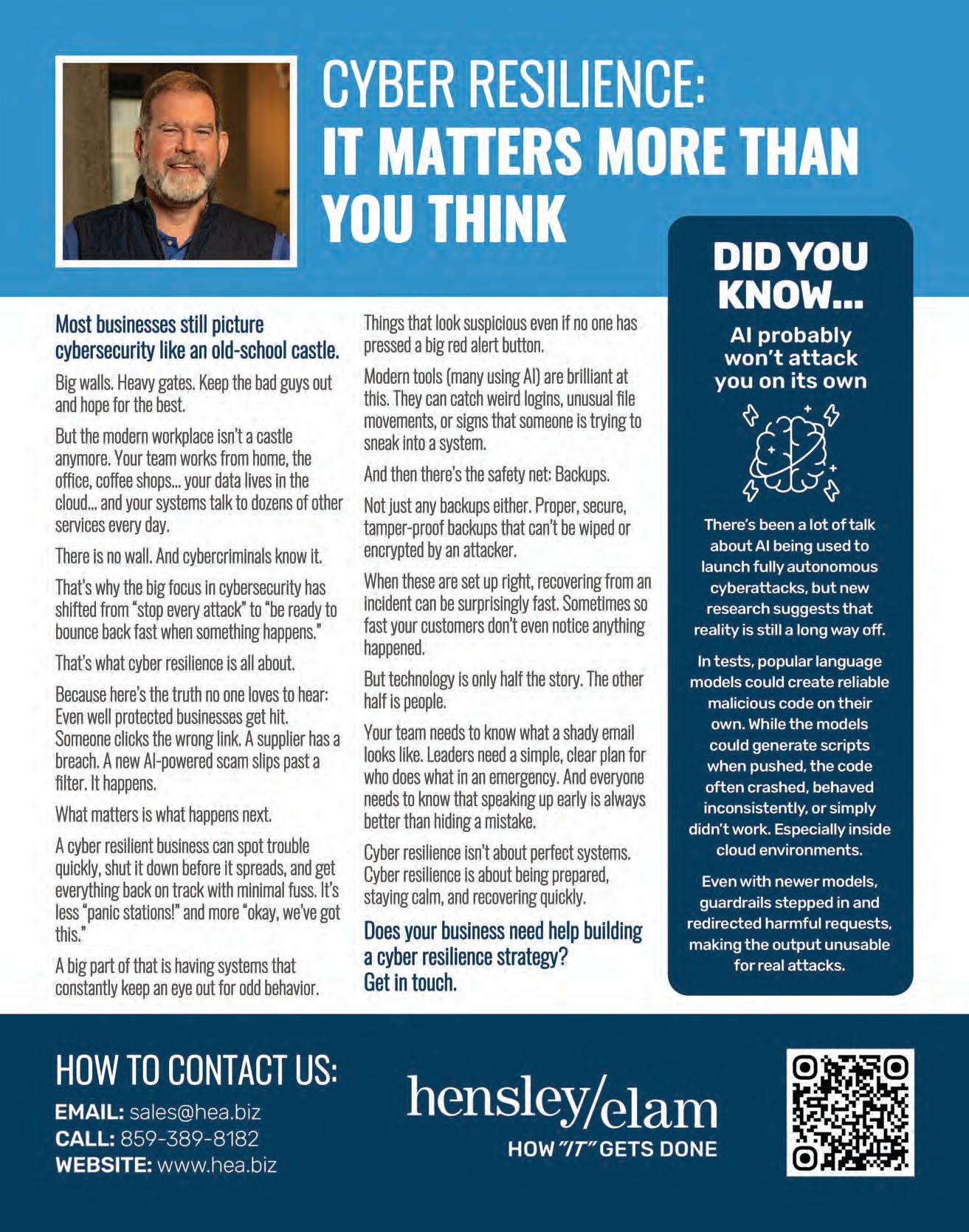 CYBER RESILIENCE:
IT MATTERS MORE THAN YOU THINK

Most businesses still picture cybersecurity like an old-school castle.

Big walls. Heavy gates. Keep the bad guys out and hope for the best.

But the modern workplace isn't a castle anymore. Your team works from home, the office, coffee shops... your data lives in the cloud... and your systems talk to dozens of other services every day.

There is no wall. And cybercriminals know it.

That's why the big focus in cybersecurity has shifted from "stop every attack" to "be ready to bounce back fast when something happens."

That's what cyber resilience is all about.

Because here's the truth no one loves to hear: Even well protected businesses get hit. Someone clicks the wrong link. A supplier has a breach. A new AI-powered scam slips past a filter. It happens.

What matters is what happens next.

A cyber resilient business can spot trouble quickly, shut it down before it spreads, and get everything back on track with minimal fuss. It's less "panic stations!" and more "okay, we've got this."

A big part of that is having systems that constantly keep an eye out for odd behavior. Things that look suspicious even if no one has pressed a big red alert button.

Modern tools (many using AI) are brilliant at this. They can catch weird logins, unusual file movements, or signs that someone is trying to sneak into a system.

And then there's the safety net: Backups.

Not just any backups either. Proper, secure, tamper-proof backups that can't be wiped or encrypted by an attacker.

When these are set up right, recovering from an incident can be surprisingly fast. Sometimes so fast your customers don't even notice anything happened.

But technology is only half the story. The other half is people.

Your team needs to know what a shady email looks like. Leaders need a simple, clear plan for who does what in an emergency. And everyone needs to know that speaking up early is always better than hiding a mistake.

Cyber resilience isn't about perfect systems. Cyber resilience is about being prepared, staying calm, and recovering quickly.

Does your business need help building a cyber resilience strategy? Get in touch.

DID YOU KNOW...

AI probably won't attack you on its own

There's been a lot of talk about AI being used to launch fully autonomous cyberattacks, but new research suggests that reality is still a long way off.

In tests, popular language models could create reliable malicious code on their own. While the models could generate scripts when pushed, the code often crashed, behaved inconsistently, or simply didn't work. Especially inside cloud environments.

Even with newer models, guardrails stepped in and redirected harmful requests, making the output unusable for real attacks.

HOW TO CONTACT US:
EMAIL: sales@hea.biz
CALL: 859-389-8182
WEBSITE: www.hea.biz

hensley/elam
HOW "IT" GETS DONE